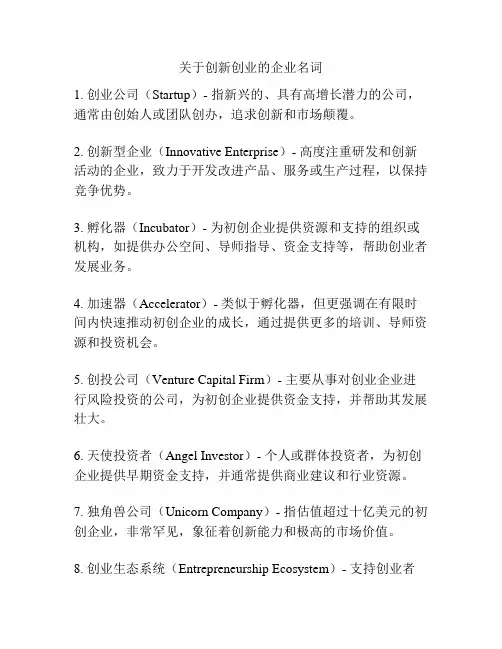 关于创新创业的企业名词

1. 创业公司（Startup）- 指新兴的、具有高增长潜力的公司，通常由创始人或团队创办，追求创新和市场颠覆。

2. 创新型企业（Innovative Enterprise）- 高度注重研发和创新活动的企业，致力于开发改进产品、服务或生产过程，以保持竞争优势。

3. 孵化器（Incubator）- 为初创企业提供资源和支持的组织或机构，如提供办公空间、导师指导、资金支持等，帮助创业者发展业务。

4. 加速器（Accelerator）- 类似于孵化器，但更强调在有限时间内快速推动初创企业的成长，通过提供更多的培训、导师资源和投资机会。

5. 创投公司（Venture Capital Firm）- 主要从事对创业企业进行风险投资的公司，为初创企业提供资金支持，并帮助其发展壮大。

6. 天使投资者（Angel Investor）- 个人或群体投资者，为初创企业提供早期资金支持，并通常提供商业建议和行业资源。

7. 独角兽公司（Unicorn Company）- 指估值超过十亿美元的初创企业，非常罕见，象征着创新能力和极高的市场价值。

8. 创业生态系统（Entrepreneurship Ecosystem）- 支持创业者